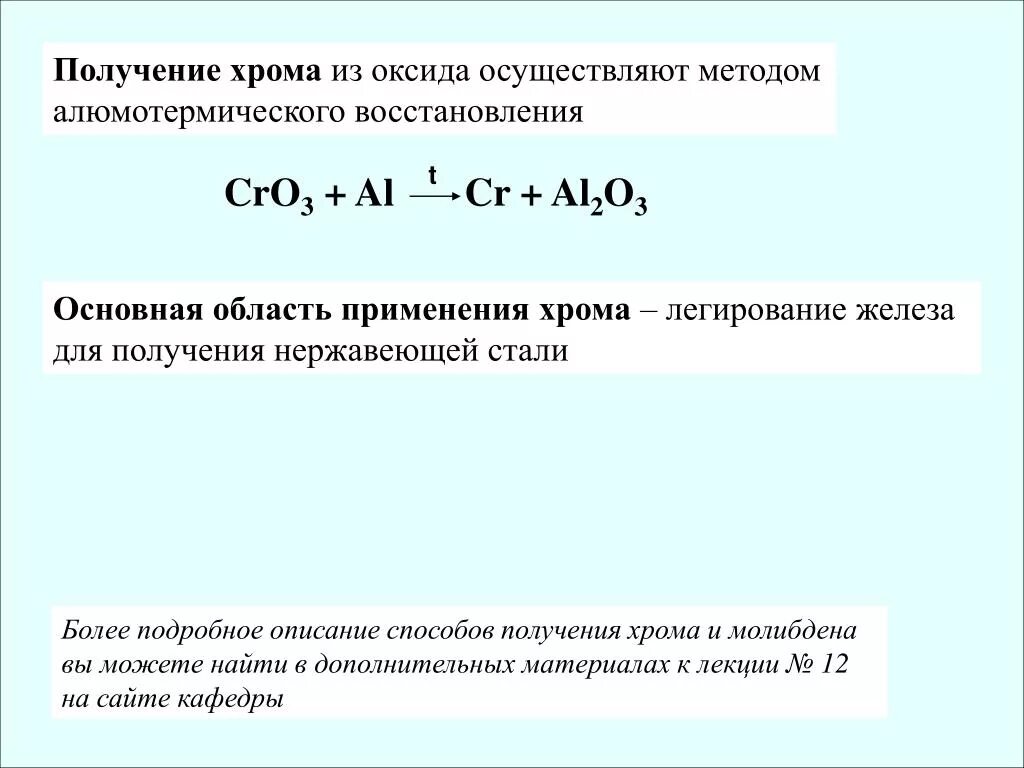 Получение хрома из оксида осуществляют методом алюмотермического восстановления

$CrO_3 + Al \xrightarrow{t} Cr + Al_2O_3$

Основная область применения хрома – легирование железа для получения нержавеющей стали

Более подробное описание способов получения хрома и молибдена вы можете найти в дополнительных материалах к лекции № 12 на сайте кафедры